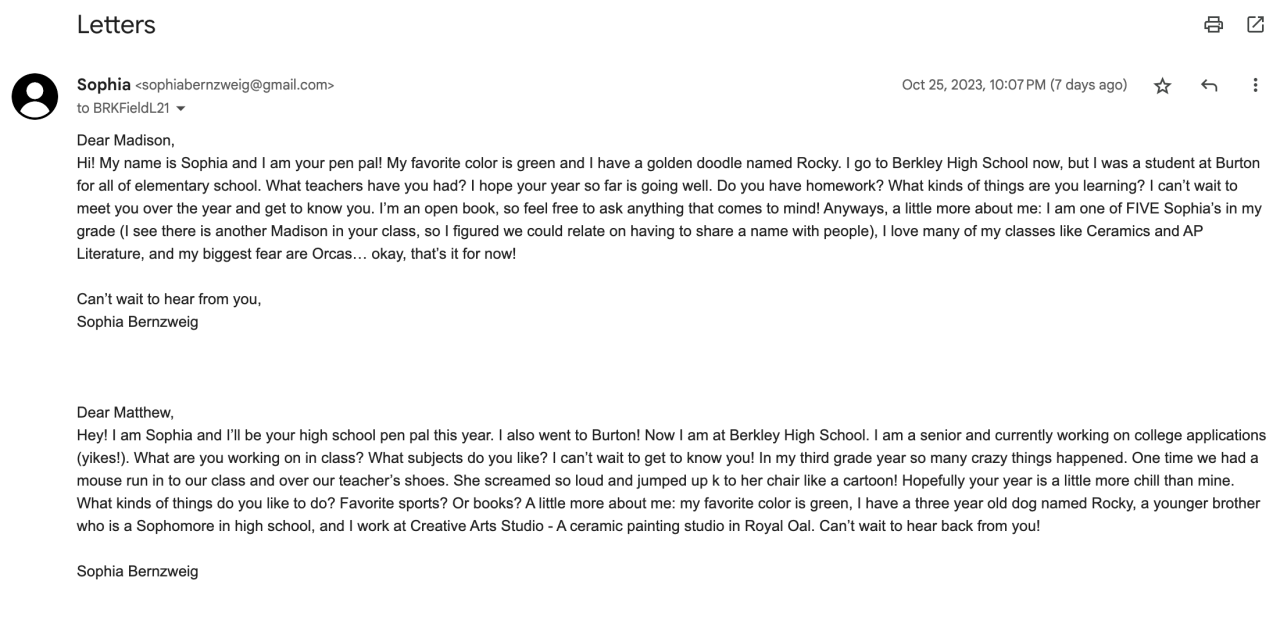 Letters

Sophia <sophiabernzweig@gmail.com>
to BRKFieldL21

Oct 25, 2023, 10:07 PM (7 days ago)

Dear Madison,
Hi! My name is Sophia and I am your pen pal! My favorite color is green and I have a golden doodle named Rocky. I go to Berkley High School now, but I was a student at Burton for all of elementary school. What teachers have you had? I hope your year so far is going well. Do you have homework? What kinds of things are you learning? I can't wait to meet you over the year and get to know you. I'm an open book, so feel free to ask anything that comes to mind! Anyways, a little more about me: I am one of FIVE Sophia's in my grade (I see there is another Madison in your class, so I figured we could relate on having to share a name with people), I love many of my classes like Ceramics and AP Literature, and my biggest fear are Orcas… okay, that's it for now!

Can't wait to hear from you,
Sophia Bernzweig

Dear Matthew,
Hey! I am Sophia and I'll be your high school pen pal this year. I also went to Burton! Now I am at Berkley High School. I am a senior and currently working on college applications (yikes!). What are you working on in class? What subjects do you like? I can't wait to get to know you! In my third grade year so many crazy things happened. One time we had a mouse run in to our class and over our teacher's shoes. She screamed so loud and jumped up k to her chair like a cartoon! Hopefully your year is a little more chill than mine. What kinds of things do you like to do? Favorite sports? Or books? A little more about me: my favorite color is green, I have a three year old dog named Rocky, a younger brother who is a Sophomore in high school, and I work at Creative Arts Studio - A ceramic painting studio in Royal Oal. Can't wait to hear back from you!

Sophia Bernzweig